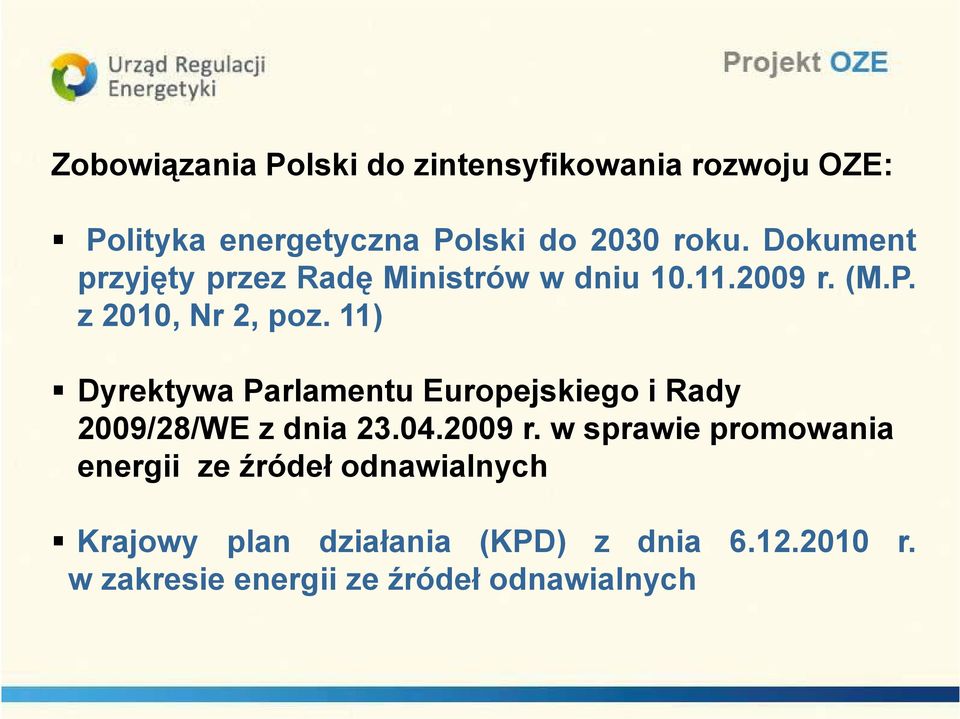 Urząd Regulacji Energetyki

Projekt OZE

Zobowiązania Polski do zintensyfikowania rozwoju OZE:

▪ Polityka energetyczna Polski do 2030 roku. Dokument przyjęty przez Radę Ministrów w dniu 10.11.2009 r. (M.P. z 2010, Nr 2, poz. 11)

▪ Dyrektywa Parlamentu Europejskiego i Rady 2009/28/WE z dnia 23.04.2009 r. w sprawie promowania energii ze źródeł odnawialnych

▪ Krajowy plan działania (KPD) z dnia 6.12.2010 r. w zakresie energii ze źródeł odnawialnych